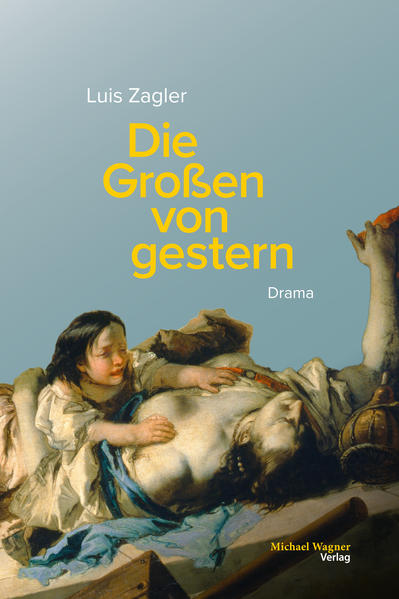 Luis Zagler

Die Großen von gestern

Drama

Michael Wagner Verlag